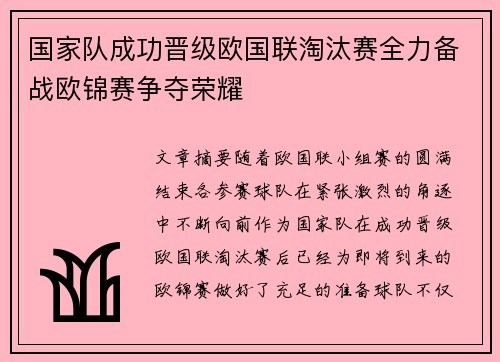 国家队成功晋级欧国联淘汰赛全力备战欧锦赛争夺荣耀

文章摘要随着欧国联小组赛的圆满结束各参赛球队在紧张激烈的角逐中不断向前作为国家队在成功晋级欧国联淘汰赛后已经为即将到来的欧锦赛做好了充足的准备球队不仅